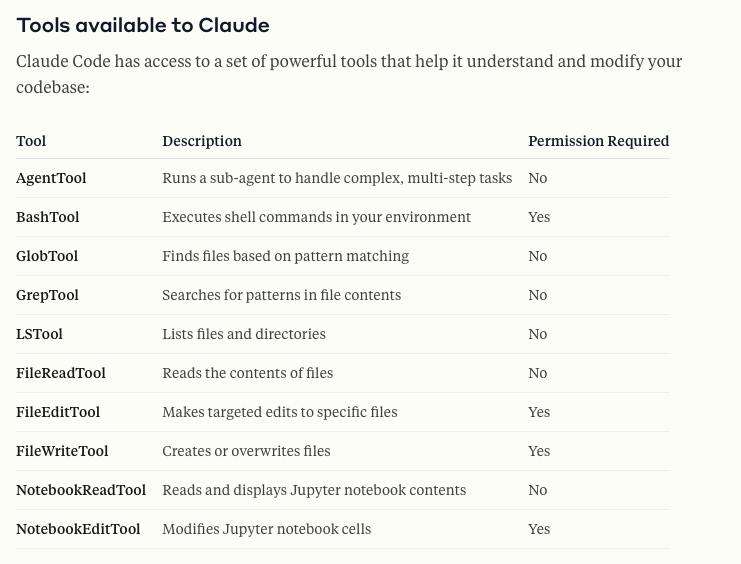 Tools available to Claude

Claude Code has access to a set of powerful tools that help it understand and modify your codebase:

| Tool | Description | Permission Required |
|---|---|---|
| AgentTool | Runs a sub-agent to handle complex, multi-step tasks | No |
| BashTool | Executes shell commands in your environment | Yes |
| GlobTool | Finds files based on pattern matching | No |
| GrepTool | Searches for patterns in file contents | No |
| LSTool | Lists files and directories | No |
| FileReadTool | Reads the contents of files | No |
| FileEditTool | Makes targeted edits to specific files | Yes |
| FileWriteTool | Creates or overwrites files | Yes |
| NotebookReadTool | Reads and displays Jupyter notebook contents | No |
| NotebookEditTool | Modifies Jupyter notebook cells | Yes |